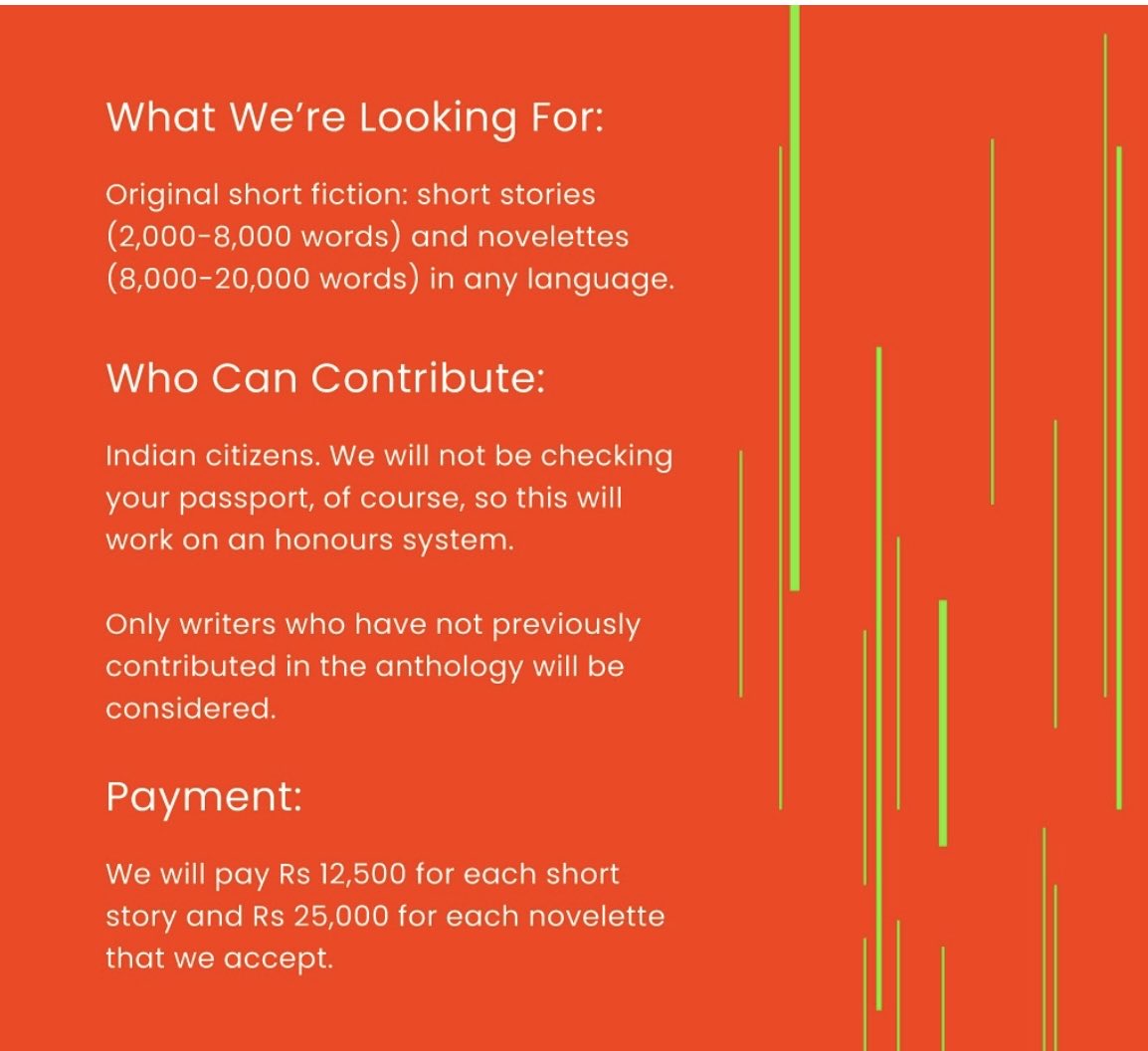 What We're Looking For:

Original short fiction: short stories (2,000-8,000 words) and novelettes (8,000-20,000 words) in any language.

Who Can Contribute:

Indian citizens. We will not be checking your passport, of course, so this will work on an honours system.

Only writers who have not previously contributed in the anthology will be considered.

Payment:

We will pay Rs 12,500 for each short story and Rs 25,000 for each novelette that we accept.